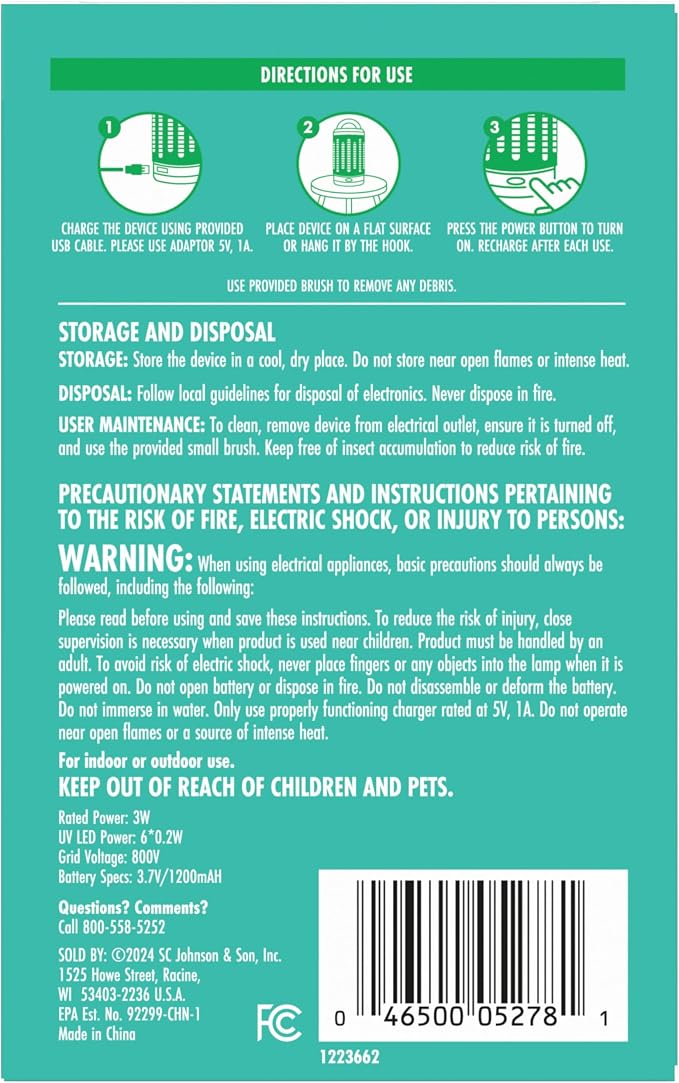 DIRECTIONS FOR USE

1

CHARGE THE DEVICE USING PROVIDED USB CABLE. PLEASE USE ADAPTOR 5V, 1A.

2

PLACE DEVICE ON A FLAT SURFACE OR HANG IT BY THE HOOK.

3

PRESS THE POWER BUTTON TO TURN ON. RECHARGE AFTER EACH USE.

USE PROVIDED BRUSH TO REMOVE ANY DEBRIS.

STORAGE AND DISPOSAL

STORAGE: Store the device in a cool, dry place. Do not store near open flames or intense heat.

DISPOSAL: Follow local guidelines for disposal of electronics. Never dispose in fire.

USER MAINTENANCE: To clean, remove device from electrical outlet, ensure it is turned off, and use the provided small brush. Keep free of insect accumulation to reduce risk of fire.

PRECAUTIONARY STATEMENTS AND INSTRUCTIONS PERTAINING TO THE RISK OF FIRE, ELECTRIC SHOCK, OR INJURY TO PERSONS:

WARNING: When using electrical appliances, basic precautions should always be followed, including the following:

Please read before using and save these instructions. To reduce the risk of injury, close supervision is necessary when product is used near children. Product must be handled by an adult. To avoid risk of electric shock, never place fingers or any objects into the lamp when it is powered on. Do not open battery or dispose in fire. Do not disassemble or deform the battery. Do not immerse in water. Only use properly functioning charger rated at 5V, 1A. Do not operate near open flames or a source of intense heat.

For indoor or outdoor use.

KEEP OUT OF REACH OF CHILDREN AND PETS.

Rated Power: 3W
UV LED Power: 6*0.2W
Grid Voltage: 800V
Battery Specs: 3.7V/1200mAH

Questions? Comments?
Call 800-558-5252

SOLD BY: ©2024 SC Johnson & Son, Inc.
1525 Howe Street, Racine,
WI 53403-2236 U.S.A.
EPA Est. No. 92299-CHN-1
Made in China

FC

0 46500 05278 1

1223662